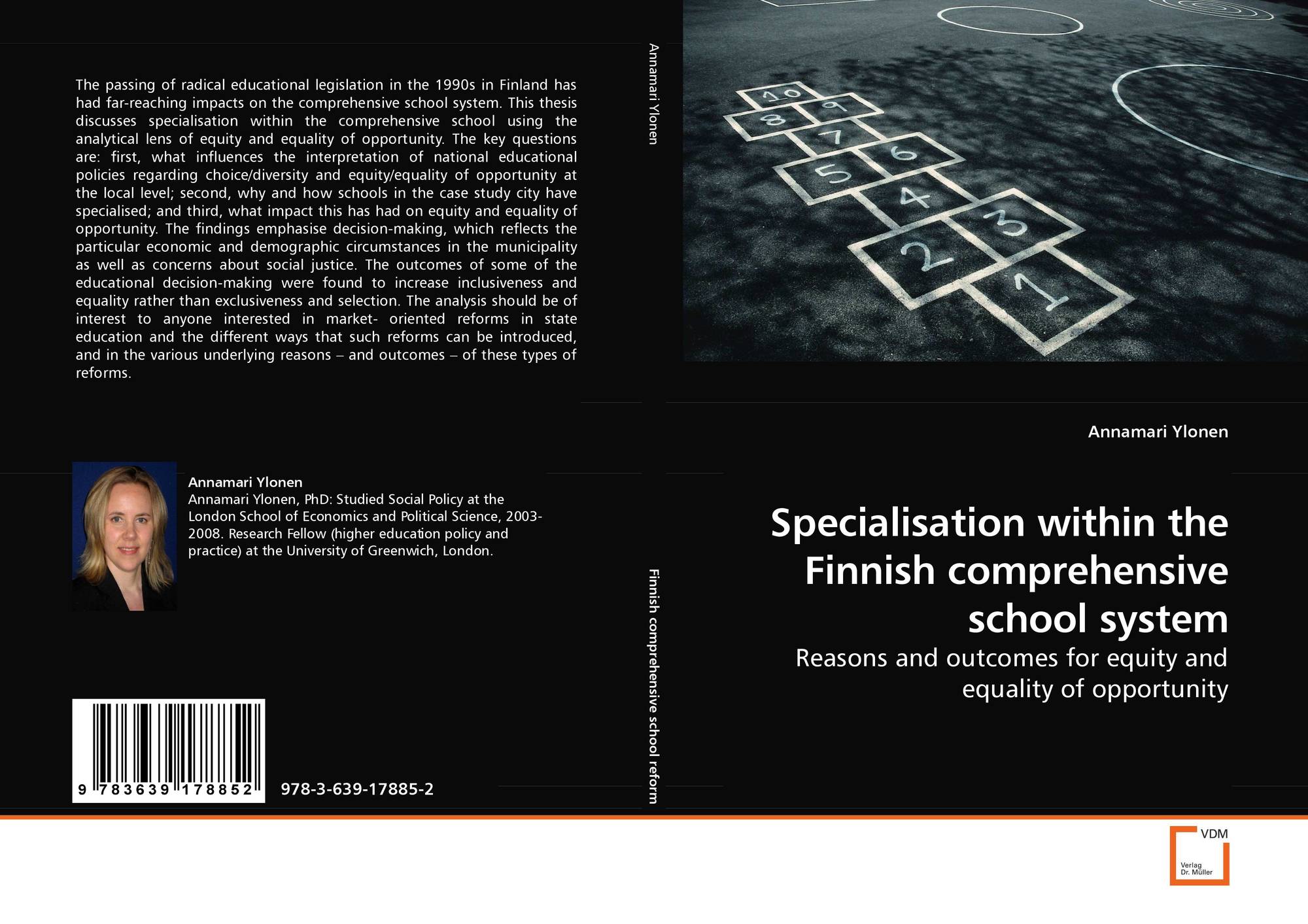 The passing of radical educational legislation in the 1990s in Finland has had far-reaching impacts on the comprehensive school system. This thesis discusses specialisation within the comprehensive school using the analytical lens of equity and equality of opportunity. The key questions are: first, what influences the interpretation of national educational policies regarding choice/diversity and equity/equality of opportunity at the local level; second, why and how schools in the case study city have specialised; and third, what impact this has had on equity and equality of opportunity. The findings emphasise decision-making, which reflects the particular economic and demographic circumstances in the municipality as well as concerns about social justice. The outcomes of some of the educational decision-making were found to increase inclusiveness and equality rather than exclusiveness and selection. The analysis should be of interest to anyone interested in market- oriented reforms in state education and the different ways that such reforms can be introduced, and in the various underlying reasons – and outcomes – of these types of reforms.

Annamari Ylonen
Annamari Ylonen, PhD: Studied Social Policy at the London School of Economics and Political Science, 2003-2008. Research Fellow (higher education policy and practice) at the University of Greenwich, London.

9 783639 178852

978-3-639-17885-2

Annamari Ylonen

Finnish comprehensive school reform

10 9 8 7 6 5 4 3 2 1

Annamari Ylonen

Specialisation within the Finnish comprehensive school system

Reasons and outcomes for equity and equality of opportunity

VDM
Verlag Dr. Müller